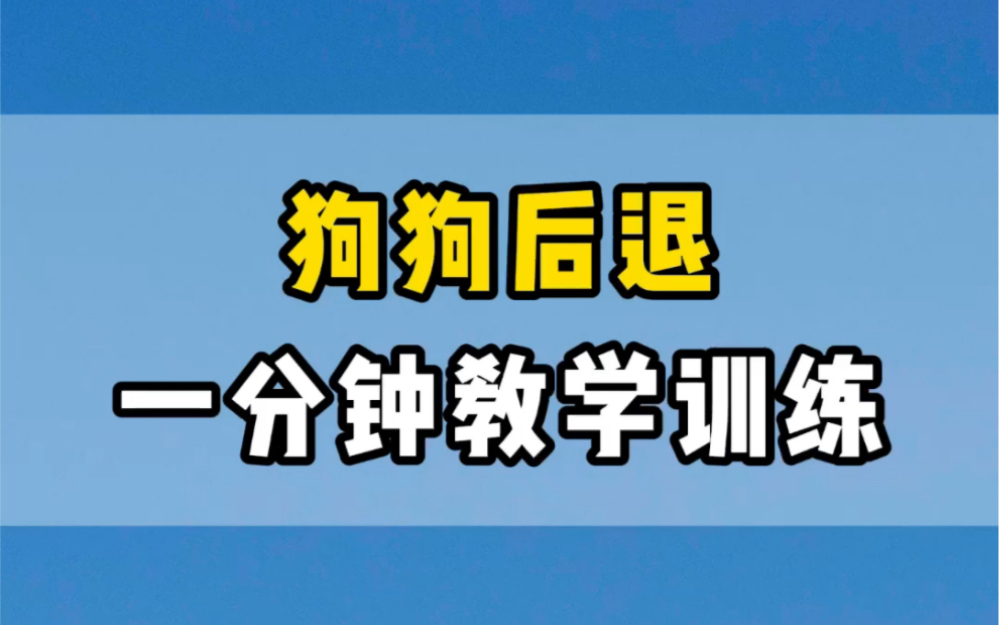 狗狗后退

一分钟教学训练